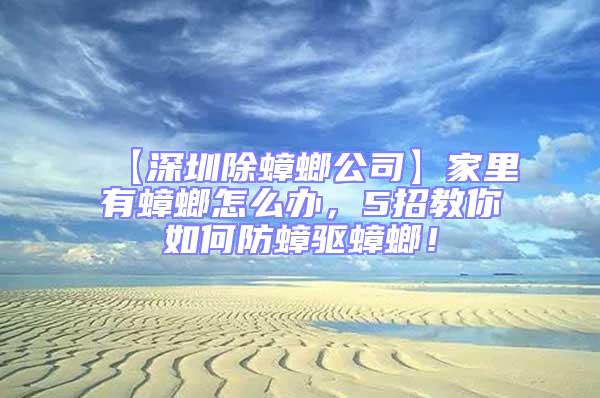 【深圳除蟑螂公司】家里有蟑螂怎么办，5招教你如何防蟑驱蟑螂！